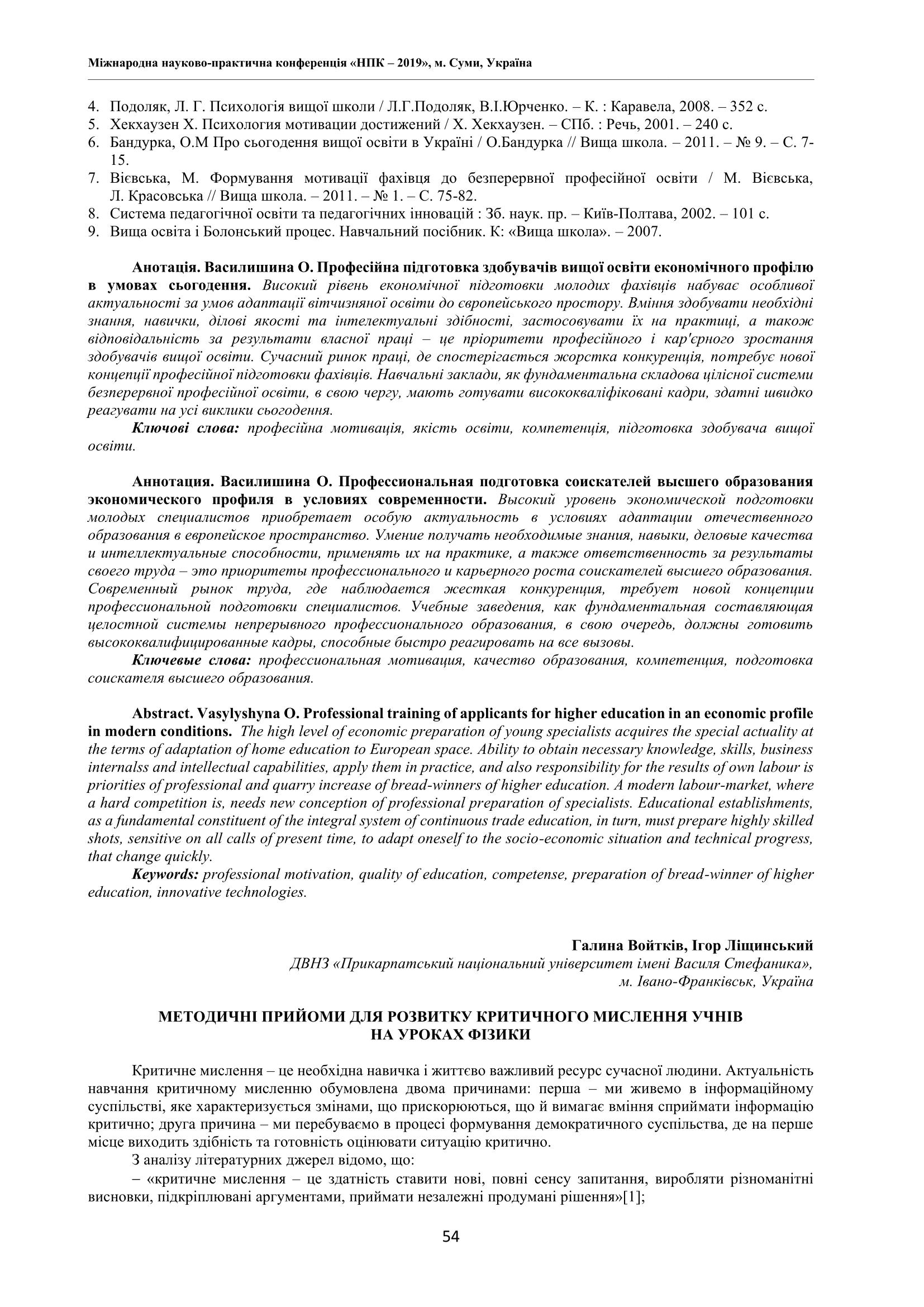 Міжнародна науково-практична конференція «НПК – 2019», м. Суми, Україна

4. Подоляк, Л. Г. Психологія вищої школи / Л.Г.Подоляк, В.І.Юрченко. – К. : Каравела, 2008. – 352 с.
5. Хекхаузен Х. Психология мотивации достижений / Х. Хекхаузен. – СПб. : Речь, 2001. – 240 с.
6. Бандурка, О.М Про сьогодення вищої освіти в Україні / О.Бандурка // Вища школа. – 2011. – № 9. – С. 7-15.
7. Вієвська, М. Формування мотивації фахівця до безперервної професійної освіти / М. Вієвська, Л. Красовська // Вища школа. – 2011. – № 1. – С. 75-82.
8. Система педагогічної освіти та педагогічних інновацій : Зб. наук. пр. – Київ-Полтава, 2002. – 101 с.
9. Вища освіта і Болонський процес. Навчальний посібник. К: «Вища школа». – 2007.

Анотація. Василишина О. Професійна підготовка здобувачів вищої освіти економічного профілю в умовах сьогодення. Високий рівень економічної підготовки молодих фахівців набуває особливої актуальності за умов адаптації вітчизняної освіти до європейського простору. Вміння здобувати необхідні знання, навички, ділові якості та інтелектуальні здібності, застосовувати їх на практиці, а також відповідальність за результати власної праці – це пріоритети професійного і кар'єрного зростання здобувачів вищої освіти. Сучасний ринок праці, де спостерігається жорстка конкуренція, потребує нової концепції професійної підготовки фахівців. Навчальні заклади, як фундаментальна складова цілісної системи безперервної професійної освіти, в свою чергу, мають готувати висококваліфіковані кадри, здатні швидко реагувати на усі виклики сьогодення.
Ключові слова: професійна мотивація, якість освіти, компетенція, підготовка здобувача вищої освіти.

Аннотация. Василишина О. Профессиональная подготовка соискателей высшего образования экономического профиля в условиях современности. Высокий уровень экономической подготовки молодых специалистов приобретает особую актуальность в условиях адаптации отечественного образования в европейское пространство. Умение получать необходимые знания, навыки, деловые качества и интеллектуальные способности, применять их на практике, а также ответственность за результаты своего труда – это приоритеты профессионального и карьерного роста соискателей высшего образования. Современный рынок труда, где наблюдается жесткая конкуренция, требует новой концепции профессиональной подготовки специалистов. Учебные заведения, как фундаментальная составляющая целостной системы непрерывного профессионального образования, в свою очередь, должны готовить высококвалифицированные кадры, способные быстро реагировать на все вызовы.
Ключевые слова: профессиональная мотивация, качество образования, компетенция, подготовка соискателя высшего образования.

Abstract. Vasylyshyna O. Professional training of applicants for higher education in an economic profile in modern conditions. The high level of economic preparation of young specialists acquires the special actuality at the terms of adaptation of home education to European space. Ability to obtain necessary knowledge, skills, business internalss and intellectual capabilities, apply them in practice, and also responsibility for the results of own labour is priorities of professional and quarry increase of bread-winners of higher education. A modern labour-market, where a hard competition is, needs new conception of professional preparation of specialists. Educational establishments, as a fundamental constituent of the integral system of continuous trade education, in turn, must prepare highly skilled shots, sensitive on all calls of present time, to adapt oneself to the socio-economic situation and technical progress, that change quickly.
Keywords: professional motivation, quality of education, competense, preparation of bread-winner of higher education, innovative technologies.

Галина Войтків, Ігор Ліщинський
ДВНЗ «Прикарпатський національний університет імені Василя Стефаника», м. Івано-Франківськ, Україна

МЕТОДИЧНІ ПРИЙОМИ ДЛЯ РОЗВИТКУ КРИТИЧНОГО МИСЛЕННЯ УЧНІВ НА УРОКАХ ФІЗИКИ

Критичне мислення – це необхідна навичка і життєво важливий ресурс сучасної людини. Актуальність навчання критичному мисленню обумовлена двома причинами: перша – ми живемо в інформаційному суспільстві, яке характеризується змінами, що прискорюються, що й вимагає вміння сприймати інформацію критично; друга причина – ми перебуваємо в процесі формування демократичного суспільства, де на перше місце виходить здібність та готовність оцінювати ситуацію критично.
З аналізу літературних джерел відомо, що:
– «критичне мислення – це здатність ставити нові, повні сенсу запитання, виробляти різноманітні висновки, підкріплювані аргументами, приймати незалежні продумані рішення»[1];

54